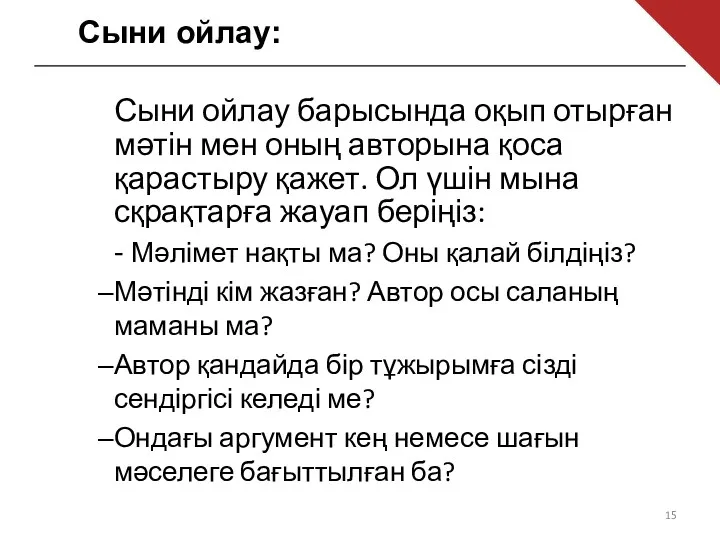 Сыни ойлау:

Сыни ойлау барысында оқып отырған мәтін мен оның авторына қоса қарастыру қажет. Ол үшін мына сқрақтарға жауап беріңіз:

- Мәлімет нақты ма? Оны қалай білдіңіз?

–Мәтінді кім жазған? Автор осы саланың маманы ма?

–Автор қандайда бір тұжырымға сізді сендіргісі келеді ме?

–Ондағы аргумент кең немесе шағын мәселеге бағыттылған ба?

15